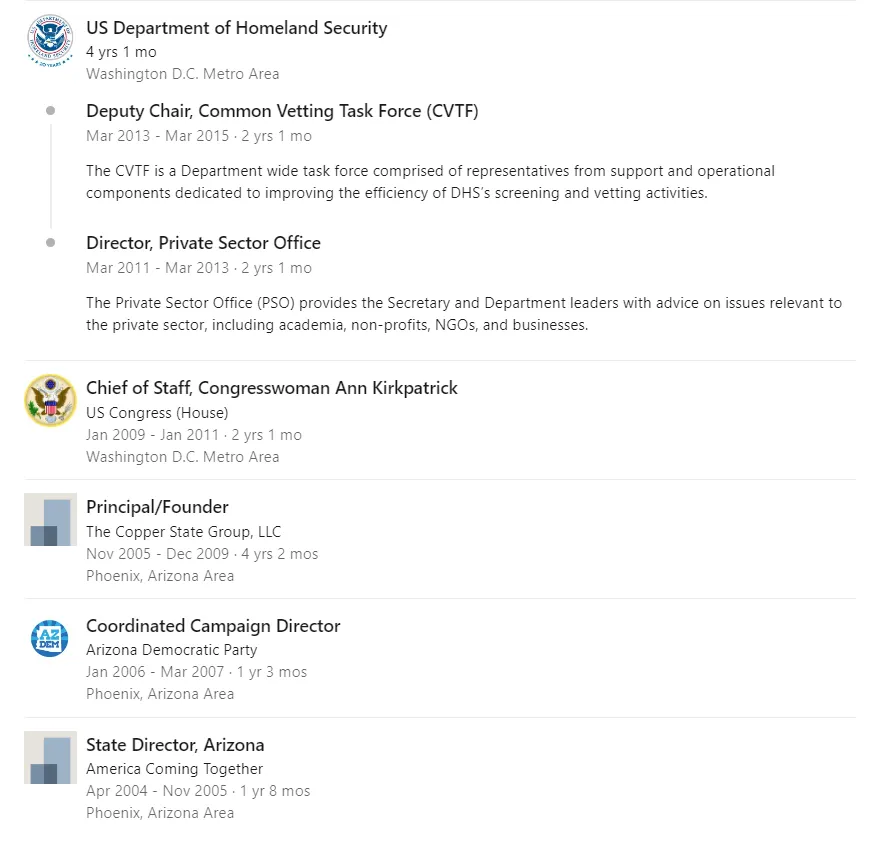 US Department of Homeland Security
4 yrs 1 mo
Washington D.C. Metro Area

Deputy Chair, Common Vetting Task Force (CVTF)
Mar 2013 - Mar 2015 · 2 yrs 1 mo

The CVTF is a Department wide task force comprised of representatives from support and operational components dedicated to improving the efficiency of DHS's screening and vetting activities.

Director, Private Sector Office
Mar 2011 - Mar 2013 · 2 yrs 1 mo

The Private Sector Office (PSO) provides the Secretary and Department leaders with advice on issues relevant to the private sector, including academia, non-profits, NGOs, and businesses.

Chief of Staff, Congresswoman Ann Kirkpatrick
US Congress (House)
Jan 2009 - Jan 2011 · 2 yrs 1 mo
Washington D.C. Metro Area

Principal/Founder
The Copper State Group, LLC
Nov 2005 - Dec 2009 · 4 yrs 2 mos
Phoenix, Arizona Area

AZ DEM

Coordinated Campaign Director
Arizona Democratic Party
Jan 2006 - Mar 2007 · 1 yr 3 mos
Phoenix, Arizona Area

State Director, Arizona
America Coming Together
Apr 2004 - Nov 2005 · 1 yr 8 mos
Phoenix, Arizona Area